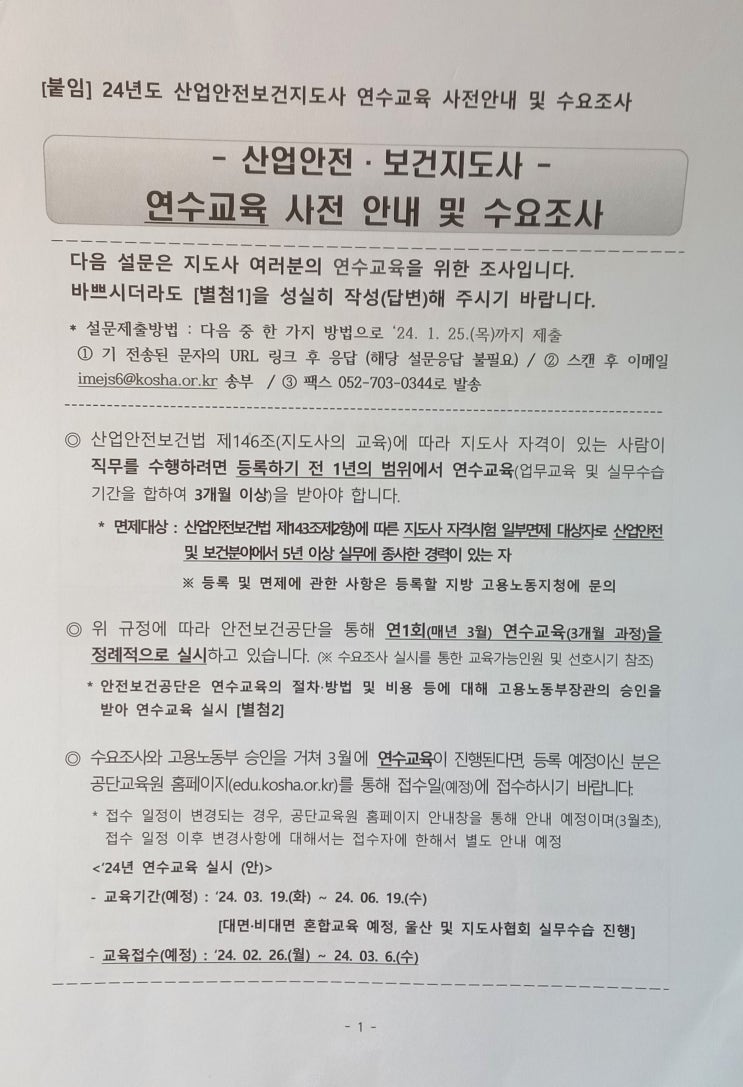 [붙임] 24년도 산업안전보건지도사 연수교육 사전안내 및 수요조사

- 산업안전 · 보건지도사 -
연수교육 사전 안내 및 수요조사

다음 설문은 지도사 여러분의 연수교육을 위한 조사입니다.
바쁘시더라도 [별첨1]을 성실히 작성(답변)해 주시기 바랍니다.

* 설문제출방법 : 다음 중 한 가지 방법으로 '24. 1. 25.(목)까지 제출
① 기 전송된 문자의 URL 링크 후 응답 (해당 설문응답 불필요) / ② 스캔 후 이메일 imejs6@kosha.or.kr 송부 / ③ 팩스 052-703-0344로 발송

◎ 산업안전보건법 제146조(지도사의 교육)에 따라 지도사 자격이 있는 사람이 직무를 수행하려면 등록하기 전 1년의 범위에서 연수교육(업무교육 및 실무수습 기간을 합하여 3개월 이상)을 받아야 합니다.

* 면제대상 : 산업안전보건법 제143조제2항에 따른 지도사 자격시험 일부면제 대상자로 산업안전 및 보건분야에서 5년 이상 실무에 종사한 경력이 있는 자

※ 등록 및 면제에 관한 사항은 등록할 지방 고용노동지청에 문의

◎ 위 규정에 따라 안전보건공단을 통해 연1회(매년 3월) 연수교육(3개월 과정)을 정례적으로 실시하고 있습니다. (※ 수요조사 실시를 통한 교육가능인원 및 선호시기 참조)

* 안전보건공단은 연수교육의 절차·방법 및 비용 등에 대해 고용노동부장관의 승인을 받아 연수교육 실시 [별첨2]

◎ 수요조사와 고용노동부 승인을 거쳐 3월에 연수교육이 진행된다면 등록 예정이신 분은 공단교육원 홈페이지(edu.kosha.or.kr)를 통해 접수일(예정)에 접수하시기 바랍니다.

* 접수 일정이 변경되는 경우, 공단교육원 홈페이지 안내창을 통해 안내 예정이며(3월초), 접수 일정 이후 변경사항에 대해서는 접수자에 한해서 별도 안내 예정

<'24년 연수교육 실시 (안)>

- 교육기간(예정) : '24. 03. 19.(화) ~ 24. 06. 19.(수)
[대면·비대면 혼합교육 예정, 울산 및 지도사협회 실무수습 진행]

- 교육접수(예정) : '24. 02. 26.(월) ~ 24. 03. 6.(수)

- 1 -